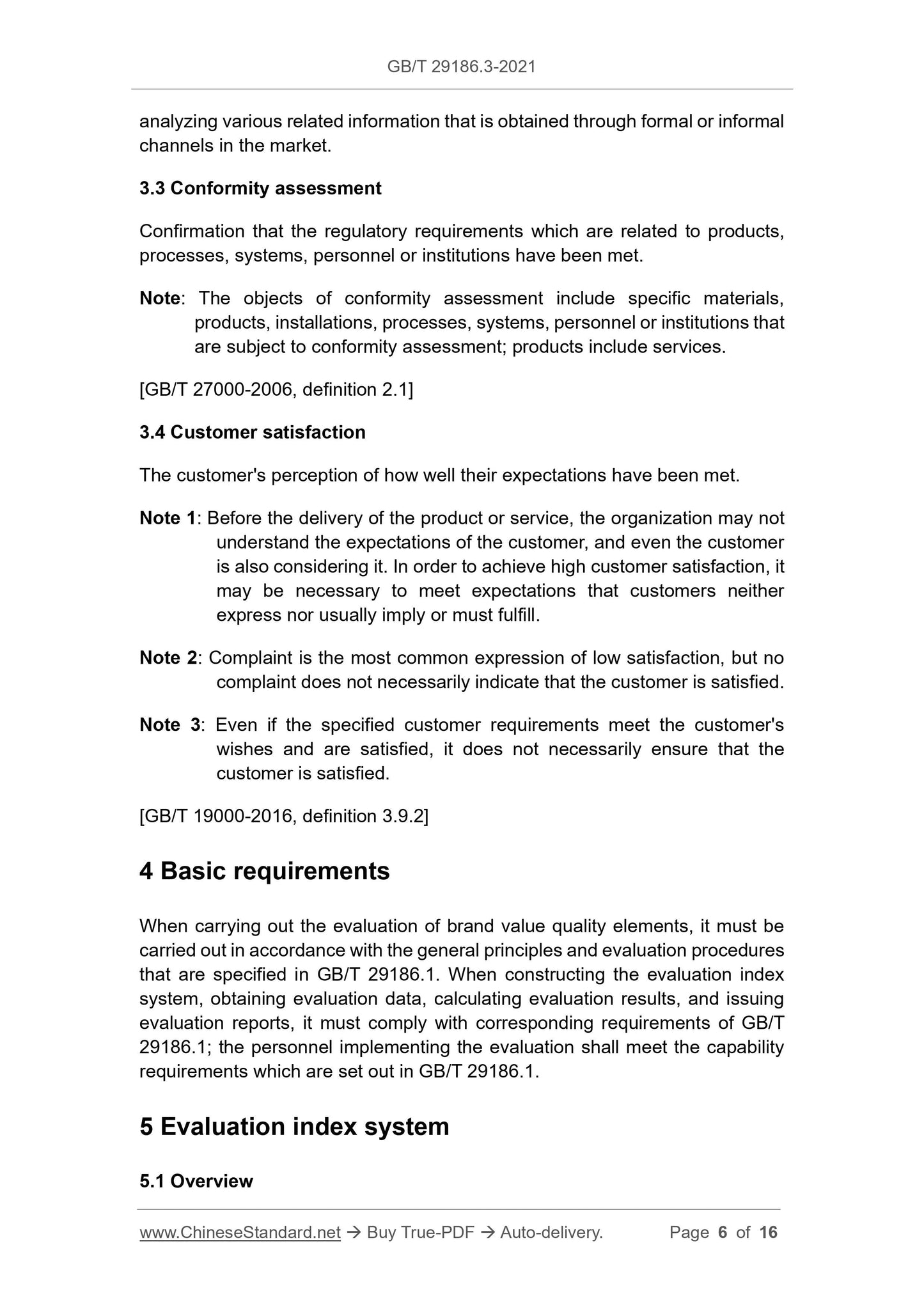 GB/T 29186.3-2021

analyzing various related information that is obtained through formal or informal channels in the market.

3.3 Conformity assessment

Confirmation that the regulatory requirements which are related to products, processes, systems, personnel or institutions have been met.

Note: The objects of conformity assessment include specific materials, products, installations, processes, systems, personnel or institutions that are subject to conformity assessment; products include services.

[GB/T 27000-2006, definition 2.1]

3.4 Customer satisfaction

The customer's perception of how well their expectations have been met.

Note 1: Before the delivery of the product or service, the organization may not understand the expectations of the customer, and even the customer is also considering it. In order to achieve high customer satisfaction, it may be necessary to meet expectations that customers neither express nor usually imply or must fulfill.

Note 2: Complaint is the most common expression of low satisfaction, but no complaint does not necessarily indicate that the customer is satisfied.

Note 3: Even if the specified customer requirements meet the customer's wishes and are satisfied, it does not necessarily ensure that the customer is satisfied.

[GB/T 19000-2016, definition 3.9.2]

4 Basic requirements

When carrying out the evaluation of brand value quality elements, it must be carried out in accordance with the general principles and evaluation procedures that are specified in GB/T 29186.1. When constructing the evaluation index system, obtaining evaluation data, calculating evaluation results, and issuing evaluation reports, it must comply with corresponding requirements of GB/T 29186.1; the personnel implementing the evaluation shall meet the capability requirements which are set out in GB/T 29186.1.

5 Evaluation index system

5.1 Overview

www.ChineseStandard.net → Buy True-PDF → Auto-delivery. Page 6 of 16